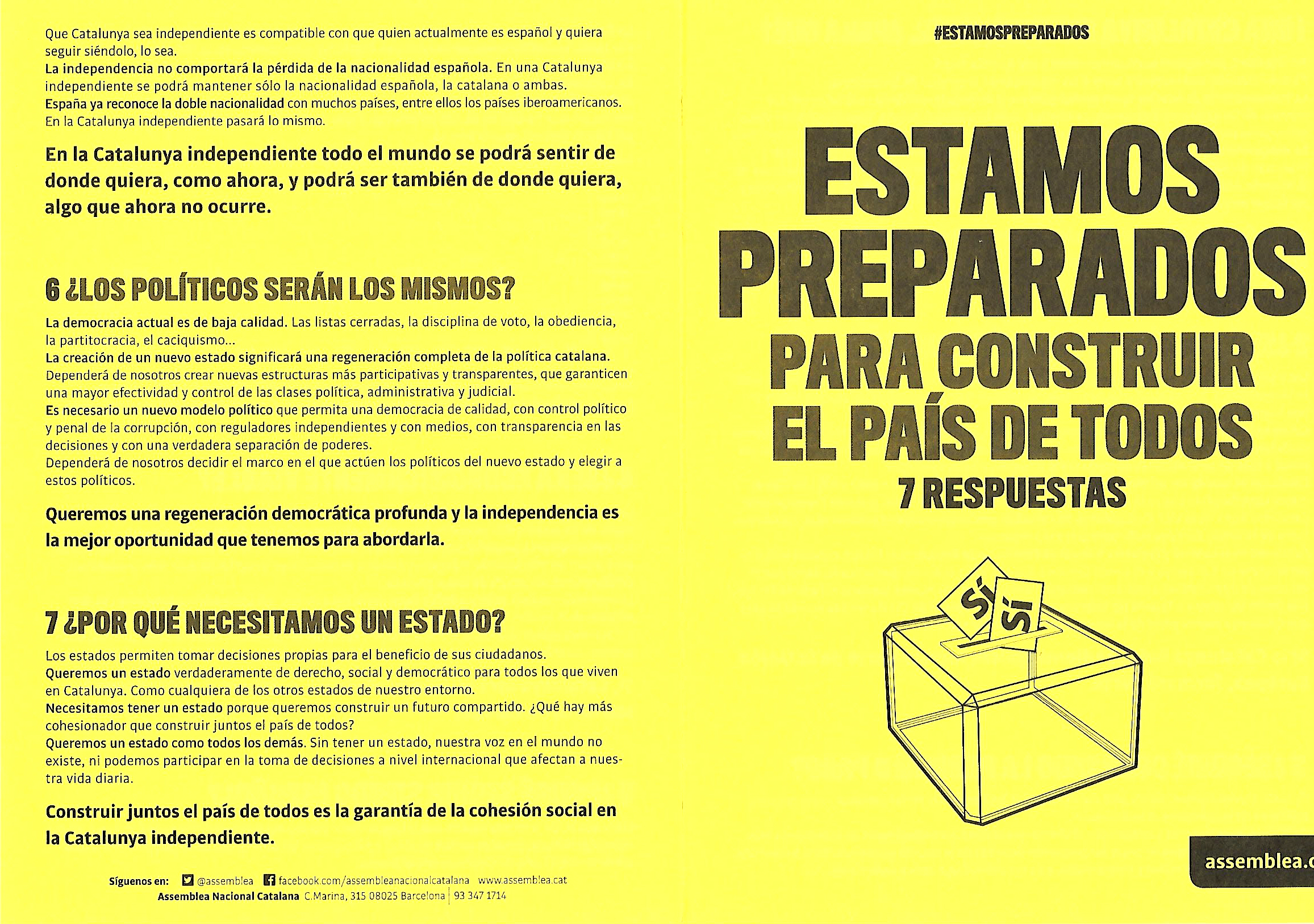 Que Catalunya sea independiente es compatible con que quien actualmente es español y quiera seguir siéndolo, lo sea.
La independencia no comportará la pérdida de la nacionalidad española. En una Catalunya independiente se podrá mantener sólo la nacionalidad española, la catalana o ambas.
España ya reconoce la doble nacionalidad con muchos países, entre ellos los países iberoamericanos. En la Catalunya independiente pasará lo mismo.

En la Catalunya independiente todo el mundo se podrá sentir de donde quiera, como ahora, y podrá ser también de donde quiera, algo que ahora no ocurre.

6 ¿LOS POLÍTICOS SERÁN LOS MISMOS?

La democracia actual es de baja calidad. Las listas cerradas, la disciplina de voto, la obediencia, la partitocracia, el caciquismo...
La creación de un nuevo estado significará una regeneración completa de la política catalana. Dependerá de nosotros crear nuevas estructuras más participativas y transparentes, que garanticen una mayor efectividad y control de las clases política, administrativa y judicial.
Es necesario un nuevo modelo político que permita una democracia de calidad, con control político y penal de la corrupción, con reguladores independientes y con medios, con transparencia en las decisiones y con una verdadera separación de poderes.
Dependerá de nosotros decidir el marco en el que actúen los políticos del nuevo estado y elegir a estos políticos.

Queremos una regeneración democrática profunda y la independencia es la mejor oportunidad que tenemos para abordarla.

7 ¿POR QUÉ NECESITAMOS UN ESTADO?

Los estados permiten tomar decisiones propias para el beneficio de sus ciudadanos.
Queremos un estado verdaderamente de derecho, social y democrático para todos los que viven en Catalunya. Como cualquiera de los otros estados de nuestro entorno.
Necesitamos tener un estado porque queremos construir un futuro compartido. ¿Qué hay más cohesionador que construir juntos el país de todos?
Queremos un estado como todos los demás. Sin tener un estado, nuestra voz en el mundo no existe, ni podemos participar en la toma de decisiones a nivel internacional que afectan a nuestra vida diaria.

Construir juntos el país de todos es la garantía de la cohesión social en la Catalunya independiente.

Síguenos en: @assemblea facebook.com/assembleanacionalcatalana www.assemblea.cat
Assemblea Nacional Catalana C.Marina, 315 08025 Barcelona | 93 347 1714

#ESTAMOSPREPARADOS

ESTAMOS PREPARADOS PARA CONSTRUIR EL PAÍS DE TODOS
7 RESPUESTAS

SÍ SÍ

assemblea.c